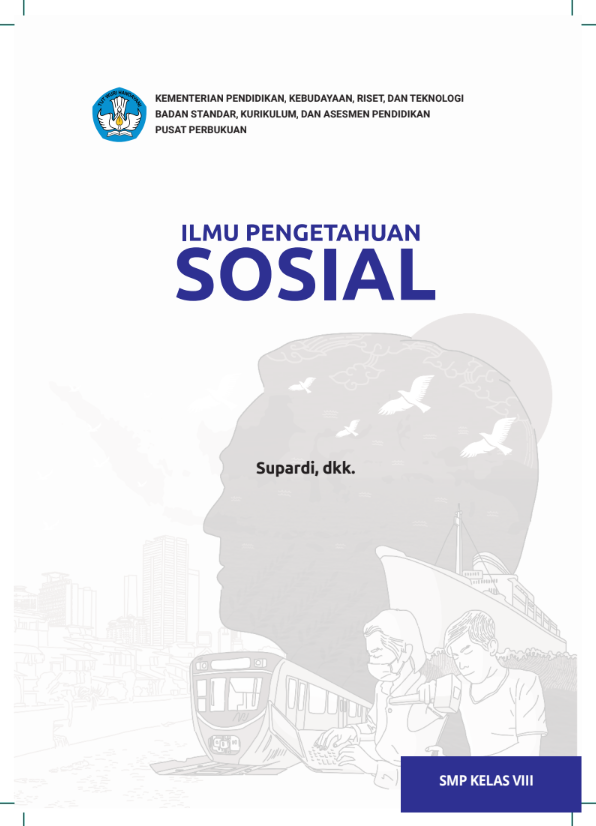 TUT WURI HANDAYANI

KEMENTERIAN PENDIDIKAN, KEBUDAYAAN, RISET, DAN TEKNOLOGI
BADAN STANDAR, KURIKULUM, DAN ASESMEN PENDIDIKAN
PUSAT PERBUKUAN

ILMU PENGETAHUAN
SOSIAL

Supardi, dkk.

SMP KELAS VIII